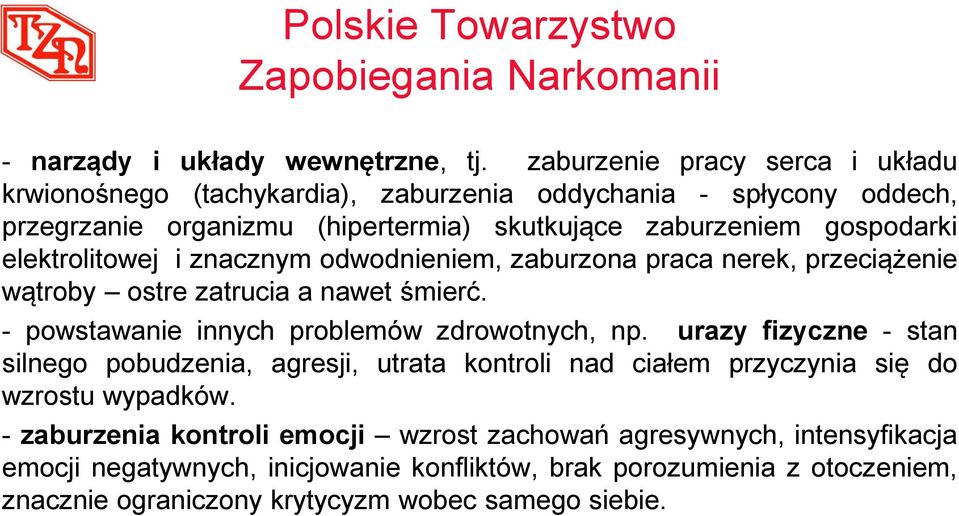 TZN

Polskie Towarzystwo Zapobiegania Narkomanii

- narządy i układy wewnętrzne, tj. zaburzenie pracy serca i układu krwionośnego (tachykardia), zaburzenia oddychania - spłycony oddech, przegrzanie organizmu (hipertermia) skutkujące zaburzeniem gospodarki elektrolitowej i znacznym odwodnieniem, zaburzona praca nerek, przeciążenie wątroby – ostre zatrucia a nawet śmierć.

- powstawanie innych problemów zdrowotnych, np. urazy fizyczne - stan silnego pobudzenia, agresji, utrata kontroli nad ciałem przyczynia się do wzrostu wypadków.

- zaburzenia kontroli emocji – wzrost zachowań agresywnych, intensyfikacja emocji negatywnych, inicjowanie konfliktów, brak porozumienia z otoczeniem, znacznie ograniczony krytycyzm wobec samego siebie.